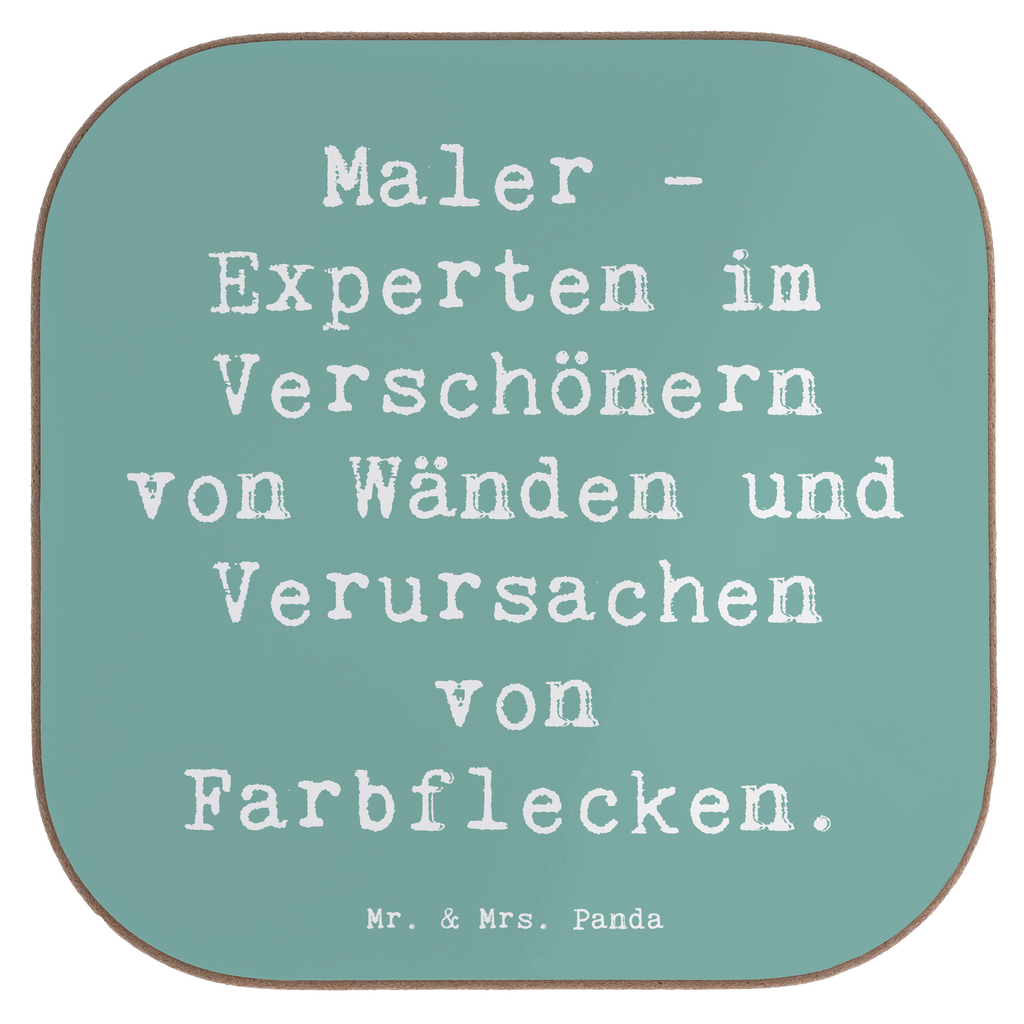 Maler - Experten im Verschönern von Wänden und Verursachen von Farbflecken.

Mr. & Mrs. Panda